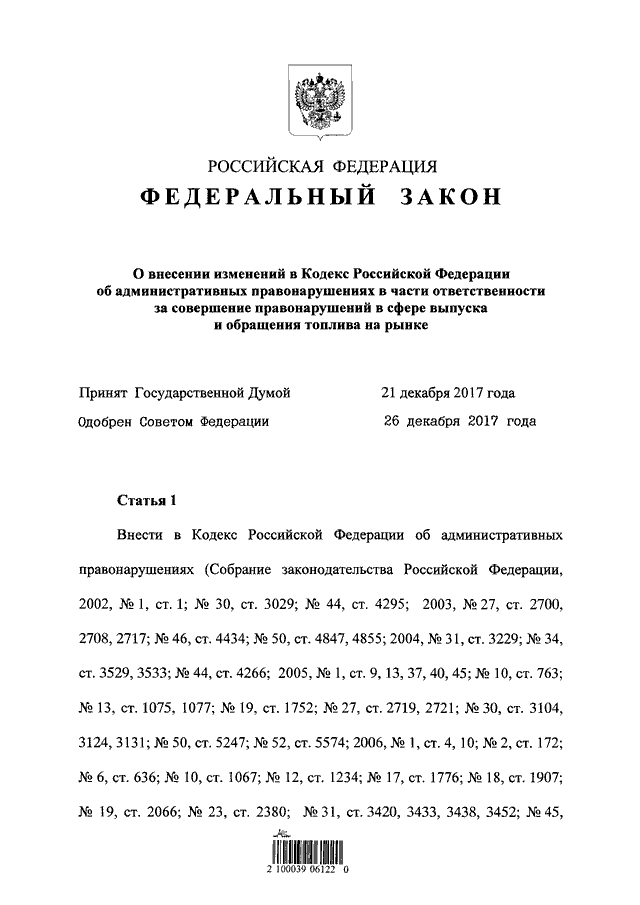 РОССИЙСКАЯ ФЕДЕРАЦИЯ
ФЕДЕРАЛЬНЫЙ ЗАКОН

О внесении изменений в Кодекс Российской Федерации об административных правонарушениях в части ответственности за совершение правонарушений в сфере выпуска и обращения топлива на рынке

Принят Государственной Думой 21 декабря 2017 года
Одобрен Советом Федерации 26 декабря 2017 года

Статья 1

Внести в Кодекс Российской Федерации об административных правонарушениях (Собрание законодательства Российской Федерации, 2002, № 1, ст. 1; № 30, ст. 3029; № 44, ст. 4295; 2003, № 27, ст. 2700, 2708, 2717; № 46, ст. 4434; № 50, ст. 4847, 4855; 2004, № 31, ст. 3229; № 34, ст. 3529, 3533; № 44, ст. 4266; 2005, № 1, ст. 9, 13, 37, 40, 45; № 10, ст. 763; № 13, ст. 1075, 1077; № 19, ст. 1752; № 27, ст. 2719, 2721; № 30, ст. 3104, 3124, 3131; № 50, ст. 5247; № 52, ст. 5574; 2006, № 1, ст. 4, 10; № 2, ст. 172; № 6, ст. 636; № 10, ст. 1067; № 12, ст. 1234; № 17, ст. 1776; № 18, ст. 1907; № 19, ст. 2066; № 23, ст. 2380; № 31, ст. 3420, 3433, 3438, 3452; № 45,

2 100039 06122 0